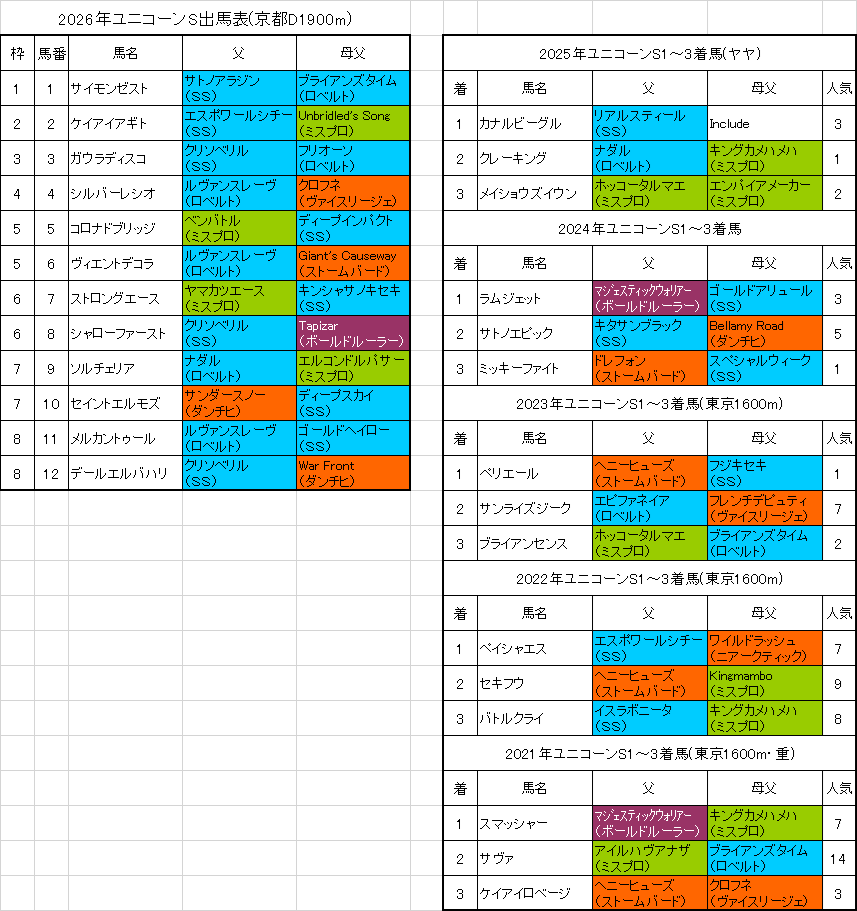 2026年ユニコーンS出馬表(京都D1900m)

| 枠 | 馬番 | 馬名 | 父 | 母父 |
|---|---|---|---|---|
| 1 | 1 | サイモンゼスト | サトノアラジン (SS) | ブライアンズタイム (ロベルト) |
| 2 | 2 | ケイアイアギト | エスポワールシチー (SS) | Unbridled's Song (ミスプロ) |
| 3 | 3 | ガウラディスコ | クリソベリル (SS) | フリオーソ (ロベルト) |
| 4 | 4 | シルバーレシオ | ルヴァンスレーヴ (ロベルト) | クロフネ (ヴァイスリージェ) |
| 5 | 5 | コロナドブリッジ | ベンバトル (ミスプロ) | ディープインパクト (SS) |
| 5 | 6 | ヴィエントデコラ | ルヴァンスレーヴ (ロベルト) | Giant's Causeway (ストームバード) |
| 6 | 7 | ストロングエース | ヤマカツエース (ミスプロ) | キンシャサノキセキ (SS) |
| 6 | 8 | シャローファースト | クリソベリル (SS) | Tapizar (ボールドルーラー) |
| 7 | 9 | ソルチェリア | ナダル (ロベルト) | エルコンドルパサー (ミスプロ) |
| 7 | 10 | セイントエルモズ | サンダースノー (ダンチヒ) | ディープスカイ (SS) |
| 8 | 11 | メルカントゥール | ルヴァンスレーヴ (ロベルト) | ゴールドヘイロー (SS) |
| 8 | 12 | デールエルバハリ | クリソベリル (SS) | War Front (ダンチヒ) |

2025年ユニコーンS1～3着馬(ヤヤ)

| 着 | 馬名 | 父 | 母父 | 人気 |
|---|---|---|---|---|
| 1 | カナルビーグル | リアルスティール (SS) | Include | 3 |
| 2 | クレーキング | ナダル (ロベルト) | キングカメハメハ (ミスプロ) | 1 |
| 3 | メイショウズイウン | ホッコータルマエ (ミスプロ) | エンパイアメーカー (ミスプロ) | 2 |

2024年ユニコーンS1～3着馬

| 着 | 馬名 | 父 | 母父 | 人気 |
|---|---|---|---|---|
| 1 | ラムジェット | マジェスティックウォリアー (ボールドルーラー) | ゴールドアリュール (SS) | 3 |
| 2 | サトノエピック | キタサンブラック (SS) | Bellamy Road (ダンチヒ) | 5 |
| 3 | ミッキーファイト | ドレフォン (ストームバード) | スペシャルウィーク (SS) | 1 |

2023年ユニコーンS1～3着馬(東京1600m)

| 着 | 馬名 | 父 | 母父 | 人気 |
|---|---|---|---|---|
| 1 | ペリエール | ヘニーヒューズ (ストームバード) | フジキセキ (SS) | 1 |
| 2 | サンライズジーク | エピファネイア (ロベルト) | フレンチデピュティ (ヴァイスリージェ) | 7 |
| 3 | ブライアンセンス | ホッコータルマエ (ミスプロ) | ブライアンズタイム (ロベルト) | 2 |

2022年ユニコーンS1～3着馬(東京1600m)

| 着 | 馬名 | 父 | 母父 | 人気 |
|---|---|---|---|---|
| 1 | ペイシャエス | エスポワールシチー (SS) | ワイルドラッシュ (ニアークティック) | 7 |
| 2 | セキフウ | ヘニーヒューズ (ストームバード) | Kingmambo (ミスプロ) | 9 |
| 3 | バトルクライ | イスラボニータ (SS) | キングカメハメハ (ミスプロ) | 8 |

2021年ユニコーンS1～3着馬(東京1600m・重)

| 着 | 馬名 | 父 | 母父 | 人気 |
|---|---|---|---|---|
| 1 | スマッシャー | マジェスティックウォリアー (ボールドルーラー) | キングカメハメハ (ミスプロ) | 7 |
| 2 | サヴァ | アイルハヴアナザー (ミスプロ) | ブライアンズタイム (ロベルト) | 14 |
| 3 | ケイアイロベージ | ヘニーヒューズ (ストームバード) | クロフネ (ヴァイスリージェ) | 3 |